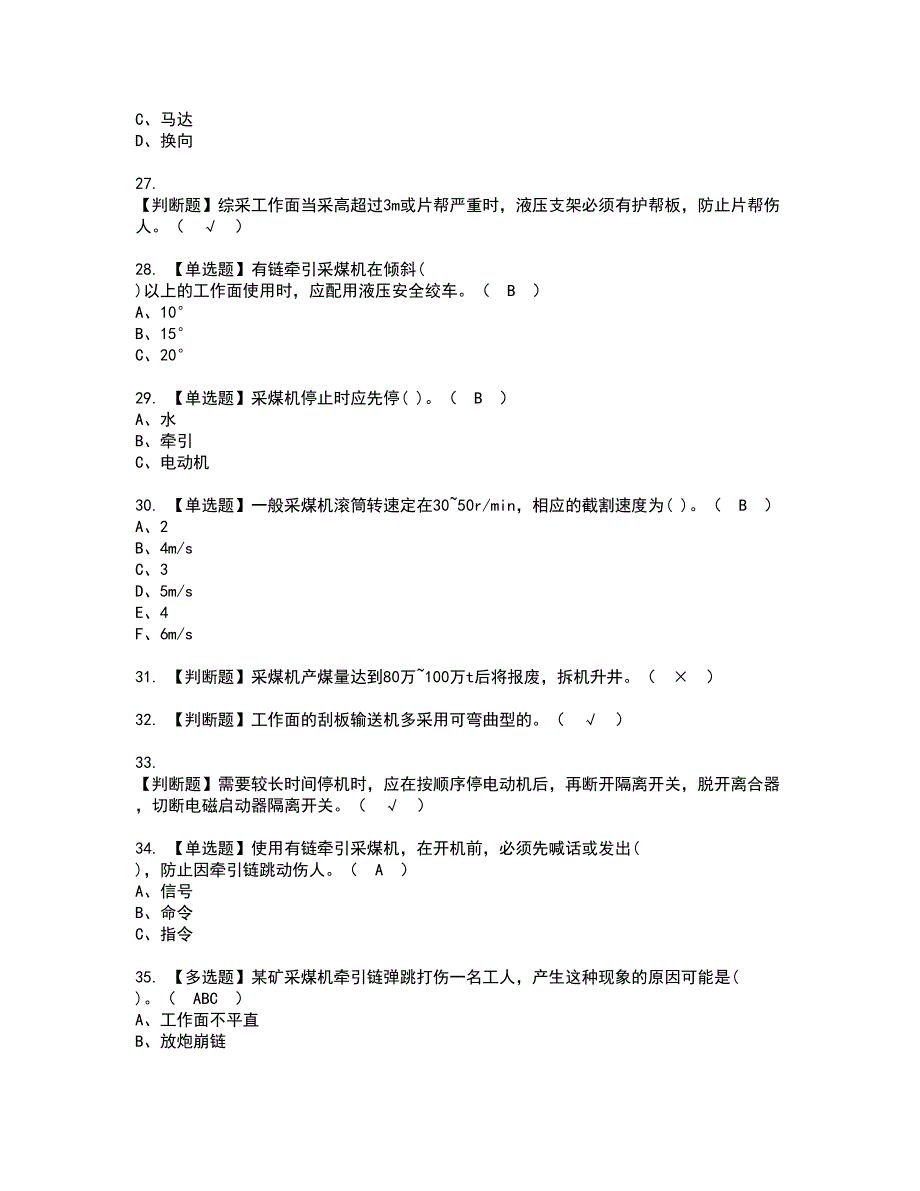 C、马达
D、换向

27.
【判断题】综采工作面当采高超过3m或片帮严重时，液压支架必须有护帮板，防止片帮伤人。（ √ ）

28. 【单选题】有链牵引采煤机在倾斜（
）以上的工作面使用时，应配用液压安全绞车。（ B ）
A、10°
B、15°
C、20°

29. 【单选题】采煤机停止时应先停（ ）。（ B ）
A、水
B、牵引
C、电动机

30. 【单选题】一般采煤机滚筒转速定在30~50r/min，相应的截割速度为（ ）。（ B ）
A、2
B、4m/s
C、3
D、5m/s
E、4
F、6m/s

31. 【判断题】采煤机产煤量达到80万~100万t后将报废，拆机升井。（ × ）

32. 【判断题】工作面的刮板输送机多采用可弯曲型的。（ √ ）

33.
【判断题】需要较长时间停机时，应在按顺序停电动机后，再断开隔离开关，脱开离合器，切断电磁启动器隔离开关。（ √ ）

34. 【单选题】使用有链牵引采煤机，在开机前，必须先喊话或发出（
），防止因牵引链跳动伤人。（ A ）
A、信号
B、命令
C、指令

35. 【多选题】某矿采煤机牵引链弹跳打伤一名工人，产生这种现象的原因可能是（
）。（ ABC ）
A、工作面不平直
B、放炮崩链